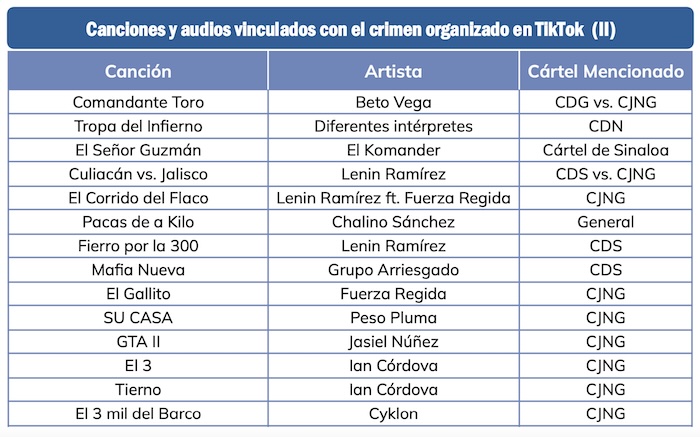 Canciones y audios vinculados con el crimen organizado en TikTok (II)

| Canción | Artista | Cártel Mencionado |
|---|---|---|
| Comandante Toro | Beto Vega | CDG vs. CJNG |
| Tropa del Infierno | Diferentes intérpretes | CDN |
| El Señor Guzmán | El Komander | Cártel de Sinaloa |
| Culiacán vs. Jalisco | Lenin Ramírez | CDS vs. CJNG |
| El Corrido del Flaco | Lenin Ramírez ft. Fuerza Regida | CJNG |
| Pacas de a Kilo | Chalino Sánchez | General |
| Fierro por la 300 | Lenin Ramírez | CDS |
| Mafia Nueva | Grupo Arriesgado | CDS |
| El Gallito | Fuerza Regida | CJNG |
| SU CASA | Peso Pluma | CJNG |
| GTA II | Jasiel Núñez | CJNG |
| El 3 | Ian Córdova | CJNG |
| Tierno | Ian Córdova | CJNG |
| El 3 mil del Barco | Cyklon | CJNG |